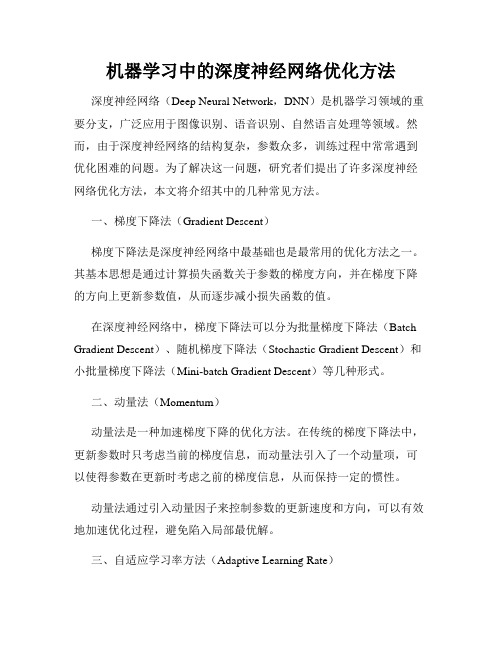 机器学习中的深度神经网络优化方法

深度神经网络（Deep Neural Network，DNN）是机器学习领域的重要分支，广泛应用于图像识别、语音识别、自然语言处理等领域。然而，由于深度神经网络的结构复杂，参数众多，训练过程中常常遇到优化困难的问题。为了解决这一问题，研究者们提出了许多深度神经网络优化方法，本文将介绍其中的几种常见方法。

一、梯度下降法（Gradient Descent）

梯度下降法是深度神经网络中最基础也是最常用的优化方法之一。其基本思想是通过计算损失函数关于参数的梯度方向，并在梯度下降的方向上更新参数值，从而逐步减小损失函数的值。

在深度神经网络中，梯度下降法可以分为批量梯度下降法（Batch Gradient Descent）、随机梯度下降法（Stochastic Gradient Descent）和小批量梯度下降法（Mini-batch Gradient Descent）等几种形式。

二、动量法（Momentum）

动量法是一种加速梯度下降的优化方法。在传统的梯度下降法中，更新参数时只考虑当前的梯度信息，而动量法引入了一个动量项，可以使得参数在更新时考虑之前的梯度信息，从而保持一定的惯性。

动量法通过引入动量因子来控制参数的更新速度和方向，可以有效地加速优化过程，避免陷入局部最优解。

三、自适应学习率方法（Adaptive Learning Rate）